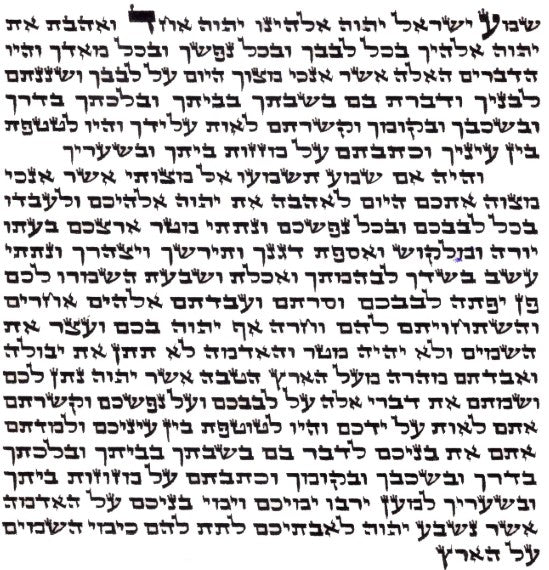 שמע ישראל יהוה אלהינו יהוה אחד ואהבת את יהוה אלהיך בכל לבבך ובכל נפשך ובכל מאדך והיו הדברים האלה אשר אנכי מצוך היום על לבבך ושננתם לבניך ודברת בם בשבתך בביתך ובלכתך בדרך ובשכבך ובקומך וקשרתם לאות על ידך והיו לטטפת בין עיניך וכתבתם על מזזות ביתך ובשעריך

והיה אם שמע תשמעו אל מצותי אשר אנכי מצוה אתכם היום לאהבה את יהוה אלהיכם ולעבדו בכל לבבכם ובכל נפשכם ונתתי מטר ארצכם בעתו יורה ומלקוש ואספת דגנך ותירשך ויצהרך ונתתי עשב בשדך לבהמתך ואכלת ושבעת השמרו לכם פן יפתה לבבכם וסרתם ועבדתם אלהים אחרים והשתחויתם להם וחרה אף יהוה בכם ועצר את השמים ולא יהיה מטר והאדמה לא תתן את יבולה ואבדתם מהרה מעל הארץ הטבה אשר יהוה נתן לכם ושמתם את דברי אלה על לבבכם ועל נפשכם וקשרתם אתם לאות על ידכם והיו לטוטפת בין עיניכם ולמדתם אתם את בניכם לדבר בם בשבתך בביתך ובלכתך בדרך ובשכבך ובקומך וכתבתם על מזוזות ביתך ובשעריך למען ירבו ימיכם וימי בניכם על האדמה אשר נשבע יהוה לאבתיכם לתת להם כימי השמים על הארץ